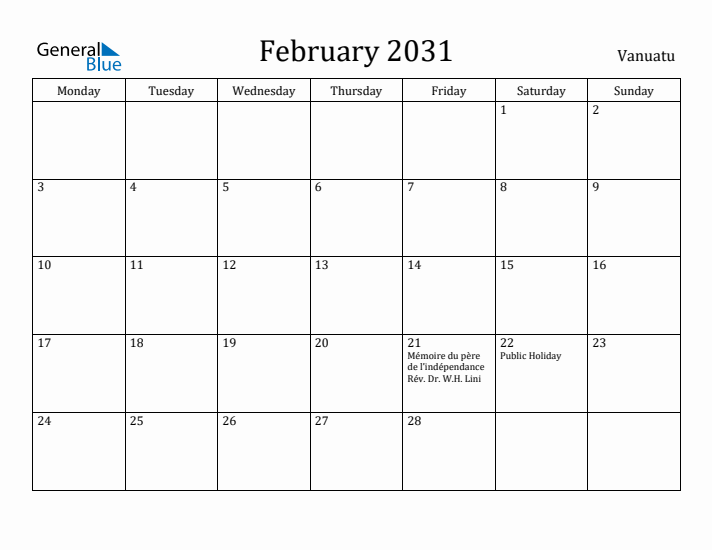 General Blue

February 2031

Vanuatu

| Monday | Tuesday | Wednesday | Thursday | Friday | Saturday | Sunday |
|---|---|---|---|---|---|---|
| | | | | | 1 | 2 |
| 3 | 4 | 5 | 6 | 7 | 8 | 9 |
| 10 | 11 | 12 | 13 | 14 | 15 | 16 |
| 17 | 18 | 19 | 20 | 21 Mémoire du père de l'indépendance Rév. Dr. W.H. Lini | 22 Public Holiday | 23 |
| 24 | 25 | 26 | 27 | 28 | | |